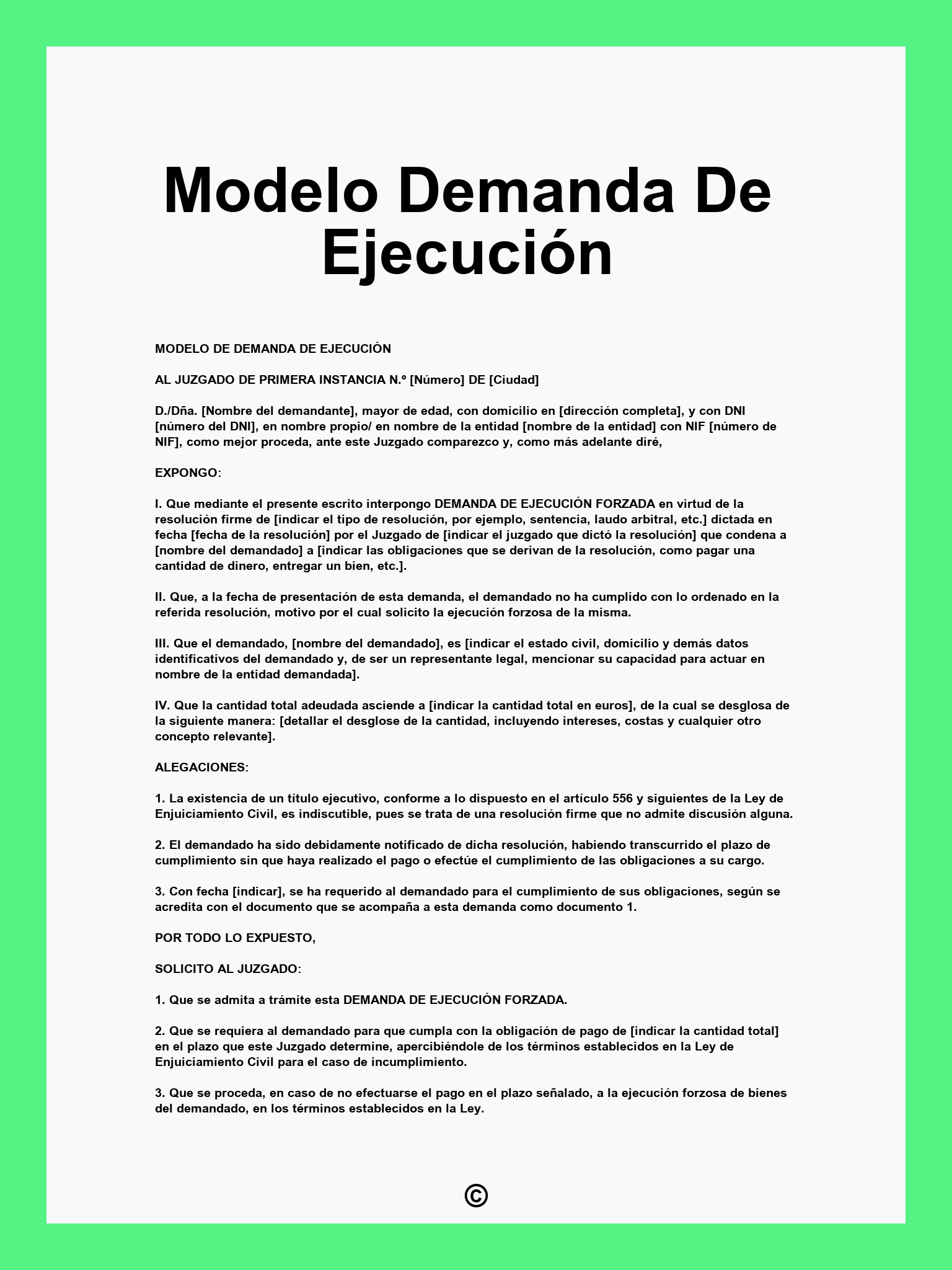 Modelo Demanda De Ejecución

MODELO DE DEMANDA DE EJECUCIÓN

AL JUZGADO DE PRIMERA INSTANCIA N.º [Número] DE [Ciudad]

D./Dña. [Nombre del demandante], mayor de edad, con domicilio en [dirección completa], y con DNI [número del DNI], en nombre propio/ en nombre de la entidad [nombre de la entidad] con NIF [número de NIF], como mejor proceda, ante este Juzgado comparezco y, como más adelante diré,

EXPONGO:

I. Que mediante el presente escrito interpongo DEMANDA DE EJECUCIÓN FORZADA en virtud de la resolución firme de [indicar el tipo de resolución, por ejemplo, sentencia, laudo arbitral, etc.] dictada en fecha [fecha de la resolución] por el Juzgado de [indicar el juzgado que dictó la resolución] que condena a [nombre del demandado] a [indicar las obligaciones que se derivan de la resolución, como pagar una cantidad de dinero, entregar un bien, etc.].

II. Que, a la fecha de presentación de esta demanda, el demandado no ha cumplido con lo ordenado en la referida resolución, motivo por el cual solicito la ejecución forzosa de la misma.

III. Que el demandado, [nombre del demandado], es [indicar el estado civil, domicilio y demás datos identificativos del demandado y, de ser un representante legal, mencionar su capacidad para actuar en nombre de la entidad demandada].

IV. Que la cantidad total adeudada asciende a [indicar la cantidad total en euros], de la cual se desglosa de la siguiente manera: [detallar el desglose de la cantidad, incluyendo intereses, costas y cualquier otro concepto relevante].

ALEGACIONES:

1. La existencia de un título ejecutivo, conforme a lo dispuesto en el artículo 556 y siguientes de la Ley de Enjuiciamiento Civil, es indiscutible, pues se trata de una resolución firme que no admite discusión alguna.

2. El demandado ha sido debidamente notificado de dicha resolución, habiendo transcurrido el plazo de cumplimiento sin que haya realizado el pago o efectúe el cumplimiento de las obligaciones a su cargo.

3. Con fecha [indicar], se ha requerido al demandado para el cumplimiento de sus obligaciones, según se acredita con el documento que se acompaña a esta demanda como documento 1.

POR TODO LO EXPUESTO,

SOLICITO AL JUZGADO:

1. Que se admita a trámite esta DEMANDA DE EJECUCIÓN FORZADA.

2. Que se requiera al demandado para que cumpla con la obligación de pago de [indicar la cantidad total] en el plazo que este Juzgado determine, apercibiéndole de los términos establecidos en la Ley de Enjuiciamiento Civil para el caso de incumplimiento.

3. Que se proceda, en caso de no efectuarse el pago en el plazo señalado, a la ejecución forzosa de bienes del demandado, en los términos establecidos en la Ley.

©